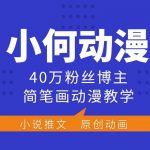 小何动漫

40万粉丝博主
简笔画动漫教学

小说推文　原创动画